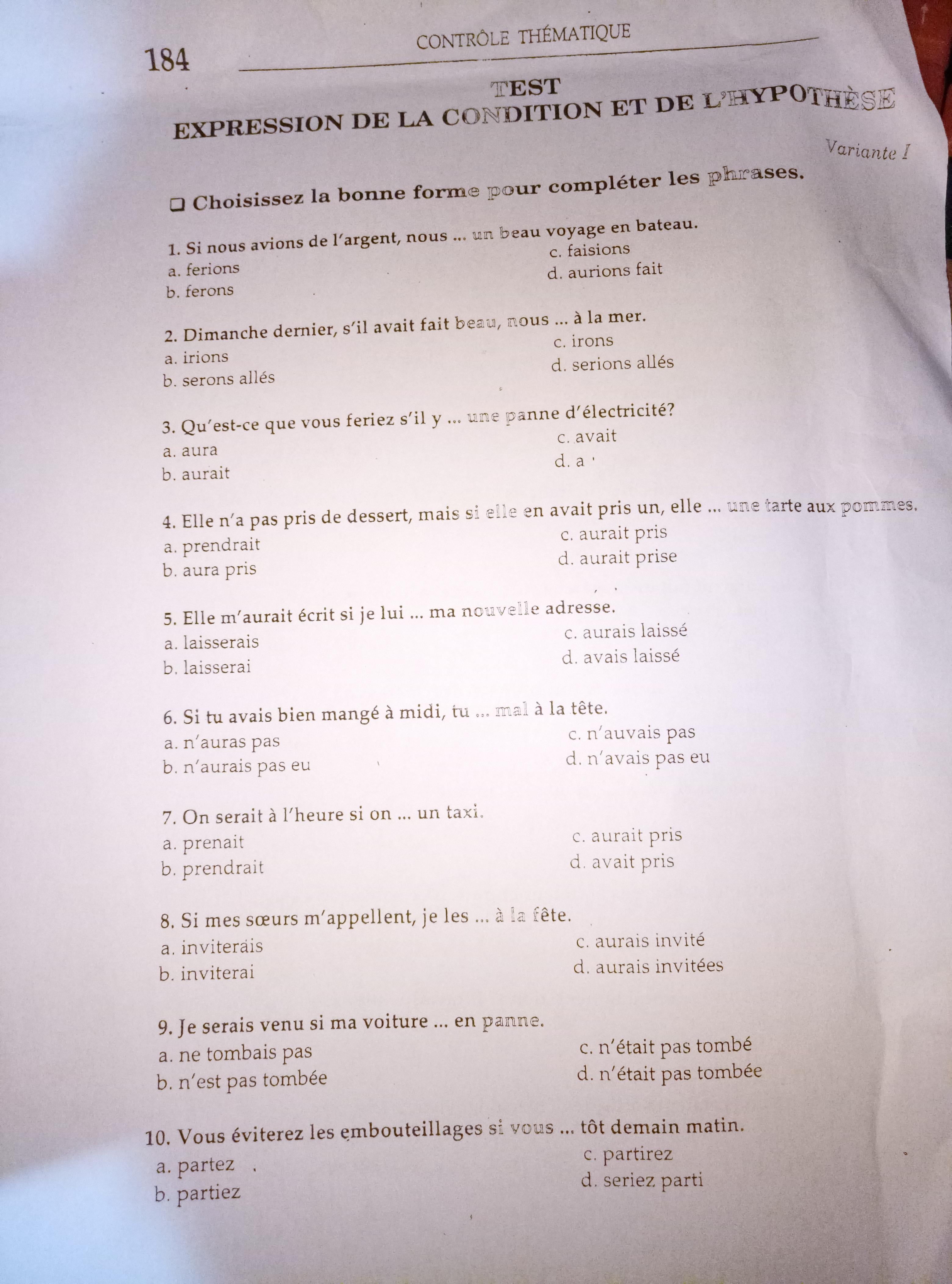 184

CONTRÔLE THÉMATIQUE

TEST
EXPRESSION DE LA CONDITION ET DE L'HYPOTHÈSE

Variante I

❑ Choisissez la bonne forme pour compléter les phrases.

1. Si nous avions de l'argent, nous ... un beau voyage en bateau.
a. ferions
b. ferons
c. faisions
d. aurions fait

2. Dimanche dernier, s'il avait fait beau, nous ... à la mer.
a. irions
b. serons allés
c. irons
d. serions allés

3. Qu'est-ce que vous feriez s'il y ... une panne d'électricité?
a. aura
b. aurait
c. avait
d. a

4. Elle n'a pas pris de dessert, mais si elle en avait pris un, elle ... une tarte aux pommes.
a. prendrait
b. aura pris
c. aurait pris
d. aurait prise

5. Elle m'aurait écrit si je lui ... ma nouvelle adresse.
a. laisserais
b. laisserai
c. aurais laissé
d. avais laissé

6. Si tu avais bien mangé à midi, tu ... mal à la tête.
a. n'auras pas
b. n'aurais pas eu
c. n'auvais pas
d. n'avais pas eu

7. On serait à l'heure si on ... un taxi.
a. prenait
b. prendrait
c. aurait pris
d. avait pris

8. Si mes sœurs m'appellent, je les ... à la fête.
a. inviterais
b. inviterai
c. aurais invité
d. aurais invitées

9. Je serais venu si ma voiture ... en panne.
a. ne tombais pas
b. n'est pas tombée
c. n'était pas tombé
d. n'était pas tombée

10. Vous éviterez les embouteillages si vous ... tôt demain matin.
a. partez
b. partiez
c. partirez
d. seriez parti